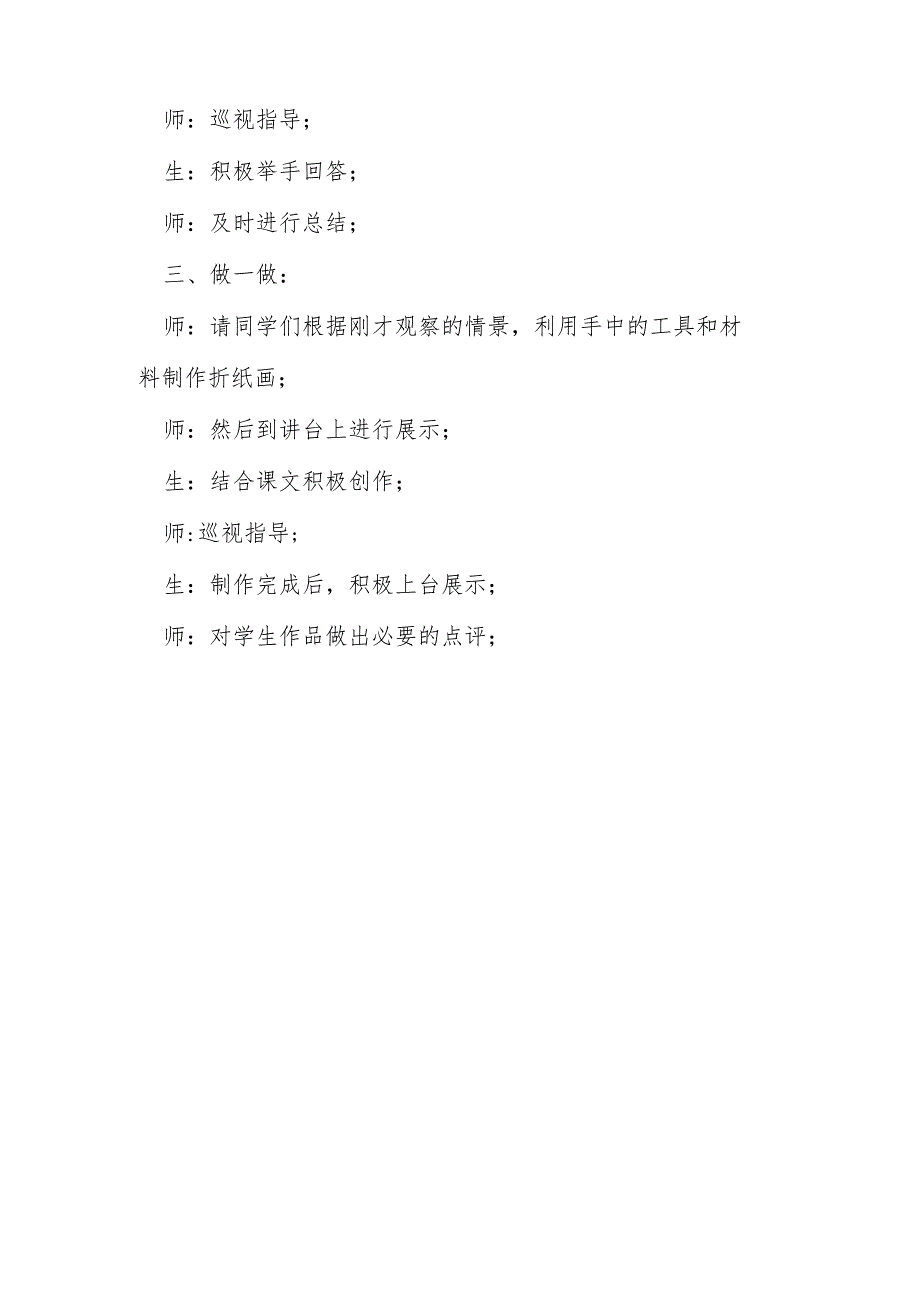 师：巡视指导；

生：积极举手回答；

师：及时进行总结；

三、做一做：

师：请同学们根据刚才观察的情景，利用手中的工具和材料制作折纸画；

师：然后到讲台上进行展示；

生：结合课文积极创作；

师:巡视指导；

生：制作完成后，积极上台展示；

师：对学生作品做出必要的点评；